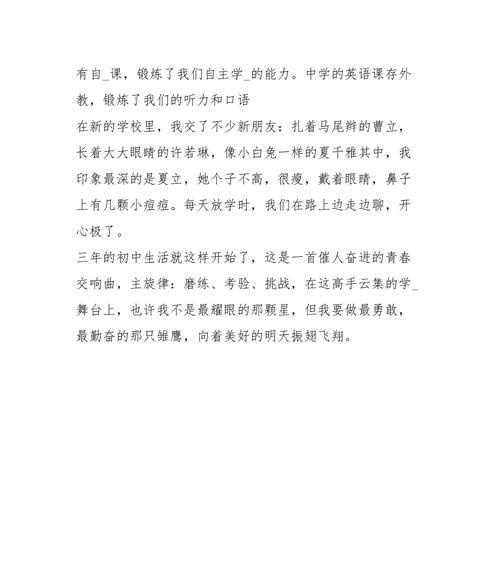 有自_课，锻炼了我们自主学_的能力。中学的英语课存外教，锻炼了我们的听力和口语

在新的学校里，我交了不少新朋友：扎着马尾辫的曹立，长着大大眼睛的许若琳，像小白兔一样的夏千雅其中，我印象最深的是夏立，她个子不高，很瘦，戴着眼睛，鼻子上有几颗小痘痘。每天放学时，我们在路上边走边聊，开心极了。

三年的初中生活就这样开始了，这是一首催人奋进的青春交响曲，主旋律：磨练、考验、挑战，在这高手云集的学_舞台上，也许我不是最耀眼的那颗星，但我要做最勇敢，最勤奋的那只雏鹰，向着美好的明天振翅飞翔。